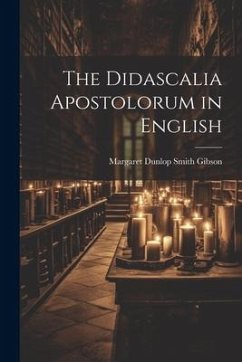 The Didascalia Apostolorum in English

Margaret Dunlop Smith Gibson